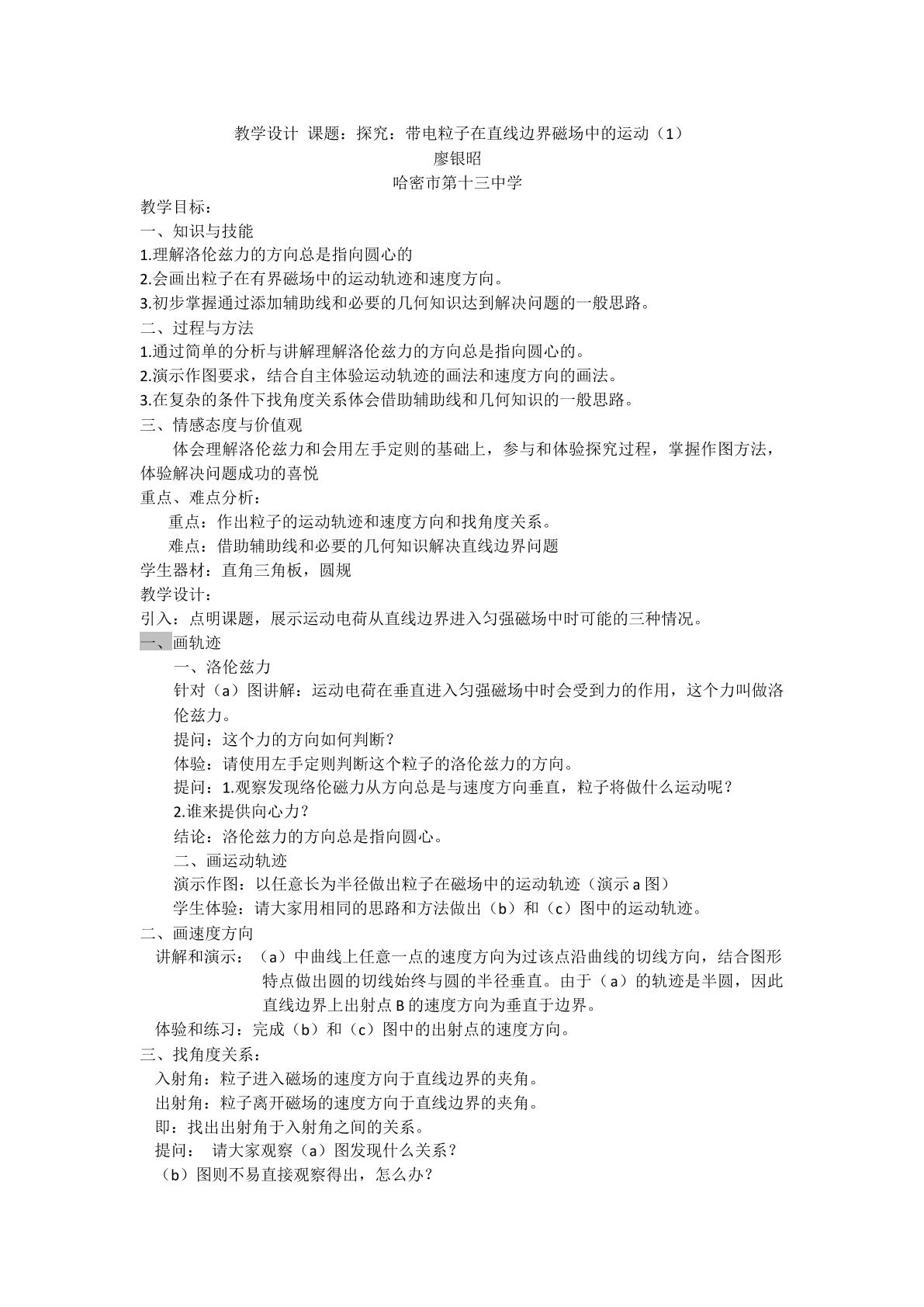 教学设计 课题：探究：带电粒子在直线边界磁场中的运动（1）
廖银昭
哈密市第十三中学

教学目标：
一、知识与技能
1.理解洛伦兹力的方向总是指向圆心的
2.会画出粒子在有界磁场中的运动轨迹和速度方向。
3.初步掌握通过添加辅助线和必要的几何知识达到解决问题的一般思路。
二、过程与方法
1.通过简单的分析与讲解理解洛伦兹力的方向总是指向圆心的。
2.演示作图要求，结合自主体验运动轨迹的画法和速度方向的画法。
3.在复杂的条件下找角度关系体会借助辅助线和几何知识的一般思路。
三、情感态度与价值观

体会理解洛伦兹力和会用左手定则的基础上，参与和体验探究过程，掌握作图方法，体验解决问题成功的喜悦

重点、难点分析：
重点：作出粒子的运动轨迹和速度方向和找角度关系。
难点：借助辅助线和必要的几何知识解决直线边界问题
学生器材：直角三角板，圆规
教学设计：
引入：点明课题，展示运动电荷从直线边界进入匀强磁场中时可能的三种情况。
一、画轨迹
一、洛伦兹力
针对（a）图讲解：运动电荷在垂直进入匀强磁场中时会受到力的作用，这个力叫做洛伦兹力。
提问：这个力的方向如何判断？
体验：请使用左手定则判断这个粒子的洛伦兹力的方向。
提问：1.观察发现络伦磁力从方向总是与速度方向垂直，粒子将做什么运动呢？
2.谁来提供向心力？
结论：洛伦兹力的方向总是指向圆心。
二、画运动轨迹
演示作图：以任意长为半径做出粒子在磁场中的运动轨迹（演示a图）
学生体验：请大家用相同的思路和方法做出（b）和（c）图中的运动轨迹。
二、画速度方向
讲解和演示：（a）中曲线上任意一点的速度方向为过该点沿曲线的切线方向，结合图形特点做出圆的切线始终与圆的半径垂直。由于（a）的轨迹是半圆，因此直线边界上出射点B的速度方向为垂直于边界。
体验和练习：完成（b）和（c）图中的出射点的速度方向。
三、找角度关系：
入射角：粒子进入磁场的速度方向于直线边界的夹角。
出射角：粒子离开磁场的速度方向于直线边界的夹角。
即：找出出射角于入射角之间的关系。
提问： 请大家观察（a）图发现什么关系？
（b）图则不易直接观察得出，怎么办？